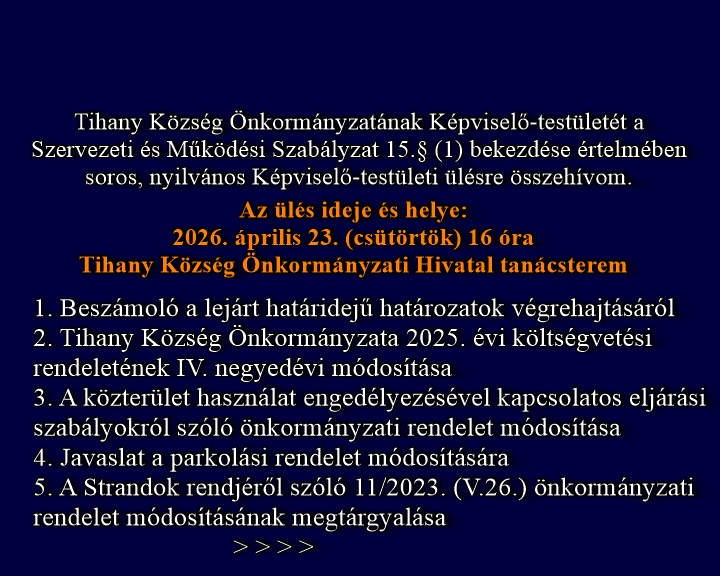 Tihany Község Önkormányzatának Képviselő-testületét a Szervezeti és Működési Szabályzat 15.§ (1) bekezdése értelmében soros, nyilvános Képviselő-testületi ülésre összehívom.

Az ülés ideje és helye:
2026. április 23. (csütörtök) 16 óra
Tihany Község Önkormányzati Hivatal tanácsterem

1. Beszámoló a lejárt határidejű határozatok végrehajtásáról
2. Tihany Község Önkormányzata 2025. évi költségvetési rendeletének IV. negyedévi módosítása
3. A közterület használat engedélyezésével kapcsolatos eljárási szabályokról szóló önkormányzati rendelet módosítása
4. Javaslat a parkolási rendelet módosítására
5. A Strandok rendjéről szóló 11/2023. (V.26.) önkormányzati rendelet módosításának megtárgyalása

> > > >